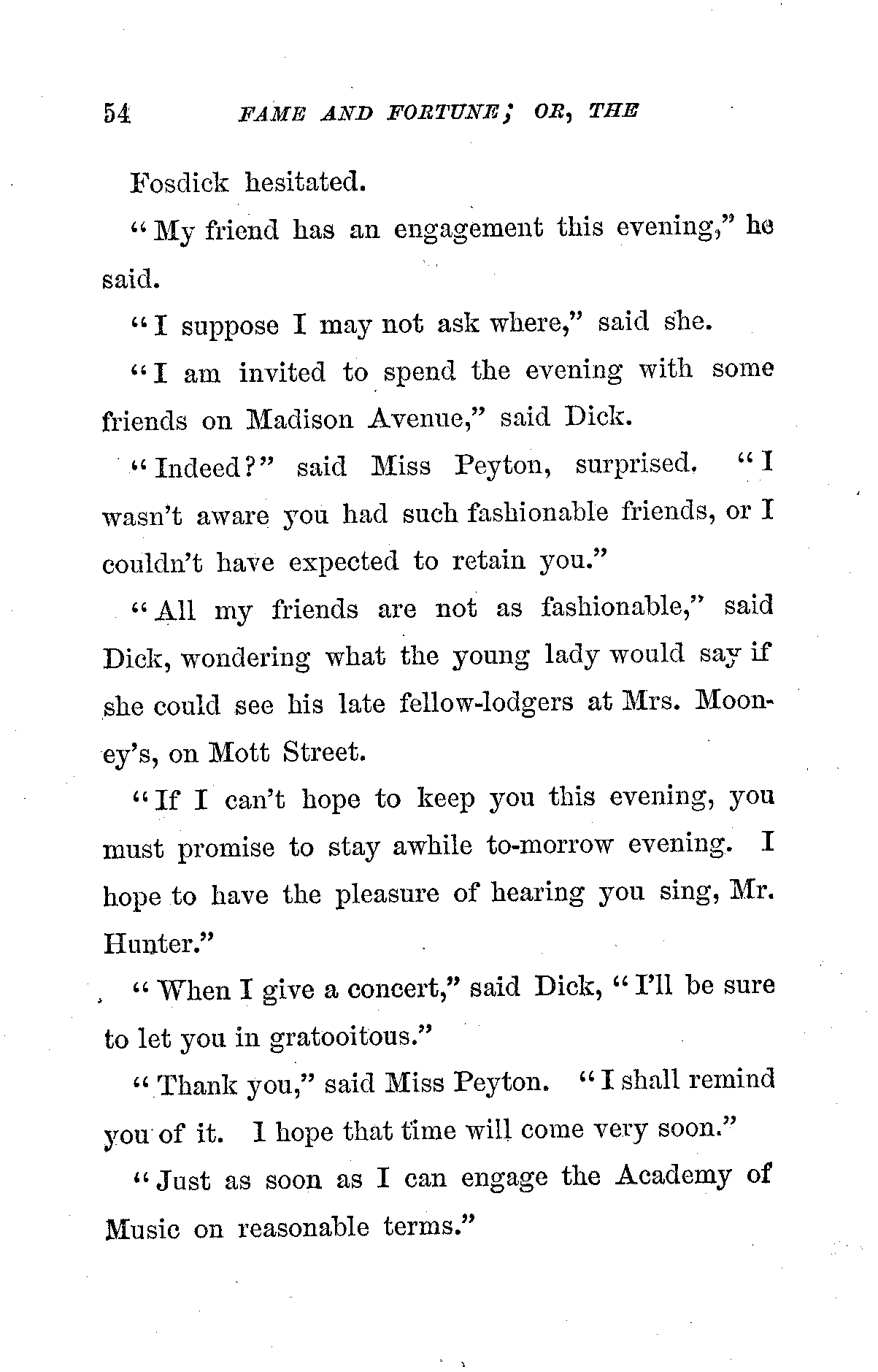 54 FAME AND FORTUNE; OR, THE

Fosdick hesitated.

"My friend has an engagement this evening," he said.

"I suppose I may not ask where," said she.

"I am invited to spend the evening with some friends on Madison Avenue," said Dick.

"Indeed?" said Miss Peyton, surprised. "I wasn't aware you had such fashionable friends, or I couldn't have expected to retain you."

"All my friends are not as fashionable," said Dick, wondering what the young lady would say if she could see his late fellow-lodgers at Mrs. Mooney's, on Mott Street.

"If I can't hope to keep you this evening, you must promise to stay awhile to-morrow evening. I hope to have the pleasure of hearing you sing, Mr. Hunter."

"When I give a concert," said Dick, "I'll be sure to let you in gratooitous."

"Thank you," said Miss Peyton. "I shall remind you of it. I hope that time will come very soon."

"Just as soon as I can engage the Academy of Music on reasonable terms."